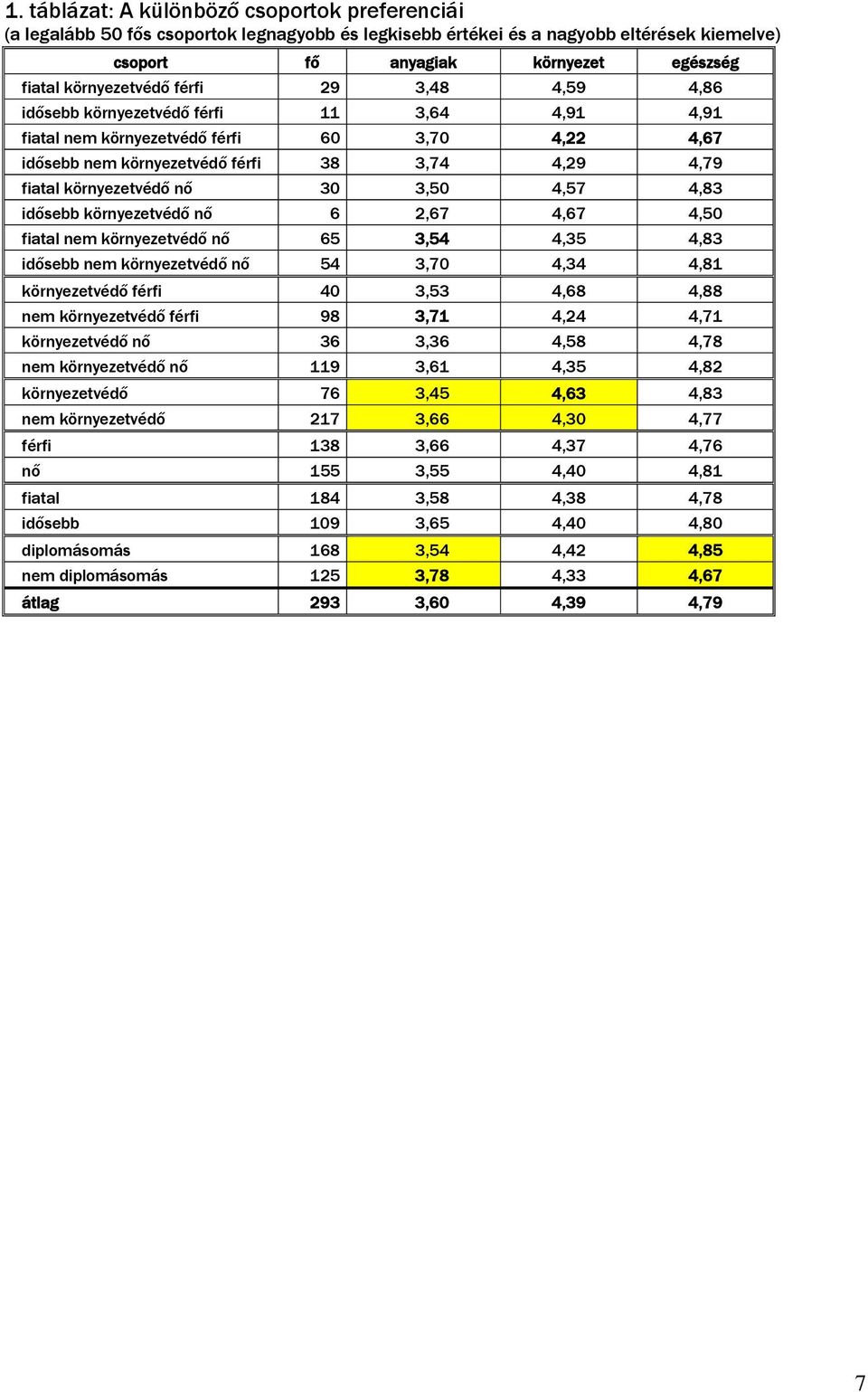 1. táblázat: A különböző csoportok preferenciái
(a legalább 50 fős csoportok legnagyobb és legkisebb értékei és a nagyobb eltérések kiemelve)

| csoport | fő | anyagiak | környezet | egészség |
|---|---|---|---|---|
| fiatal környezetvédő férfi | 29 | 3,48 | 4,59 | 4,86 |
| idősebb környezetvédő férfi | 11 | 3,64 | 4,91 | 4,91 |
| fiatal nem környezetvédő férfi | 60 | 3,70 | 4,22 | 4,67 |
| idősebb nem környezetvédő férfi | 38 | 3,74 | 4,29 | 4,79 |
| fiatal környezetvédő nő | 30 | 3,50 | 4,57 | 4,83 |
| idősebb környezetvédő nő | 6 | 2,67 | 4,67 | 4,50 |
| fiatal nem környezetvédő nő | 65 | 3,54 | 4,35 | 4,83 |
| idősebb nem környezetvédő nő | 54 | 3,70 | 4,34 | 4,81 |
| környezetvédő férfi | 40 | 3,53 | 4,68 | 4,88 |
| nem környezetvédő férfi | 98 | 3,71 | 4,24 | 4,71 |
| környezetvédő nő | 36 | 3,36 | 4,58 | 4,78 |
| nem környezetvédő nő | 119 | 3,61 | 4,35 | 4,82 |
| környezetvédő | 76 | 3,45 | 4,63 | 4,83 |
| nem környezetvédő | 217 | 3,66 | 4,30 | 4,77 |
| férfi | 138 | 3,66 | 4,37 | 4,76 |
| nő | 155 | 3,55 | 4,40 | 4,81 |
| fiatal | 184 | 3,58 | 4,38 | 4,78 |
| idősebb | 109 | 3,65 | 4,40 | 4,80 |
| diplomásomás | 168 | 3,54 | 4,42 | 4,85 |
| nem diplomásomás | 125 | 3,78 | 4,33 | 4,67 |
| átlag | 293 | 3,60 | 4,39 | 4,79 |

7